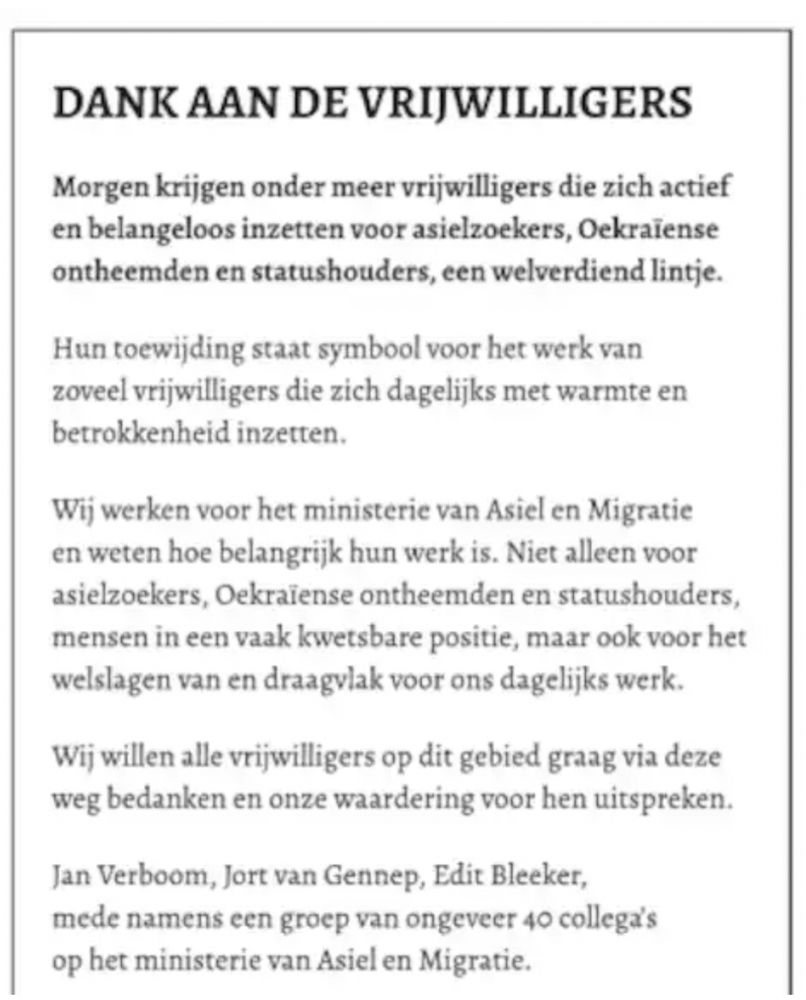 DANK AAN DE VRIJWILLIGERS

Morgen krijgen onder meer vrijwilligers die zich actief en belangeloos inzetten voor asielzoekers, Oekraïense ontheemden en statushouders, een welverdiend lintje.

Hun toewijding staat symbool voor het werk van zoveel vrijwilligers die zich dagelijks met warmte en betrokkenheid inzetten.

Wij werken voor het ministerie van Asiel en Migratie en weten hoe belangrijk hun werk is. Niet alleen voor asielzoekers, Oekraïense ontheemden en statushouders, mensen in een vaak kwetsbare positie, maar ook voor het welslagen van en draagvlak voor ons dagelijks werk.

Wij willen alle vrijwilligers op dit gebied graag via deze weg bedanken en onze waardering voor hen uitspreken.

Jan Verboom, Jort van Gennep, Edit Bleeker, mede namens een groep van ongeveer 40 collega's op het ministerie van Asiel en Migratie.